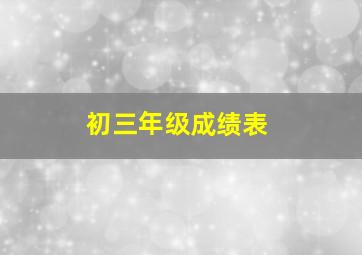 初三年级成绩表